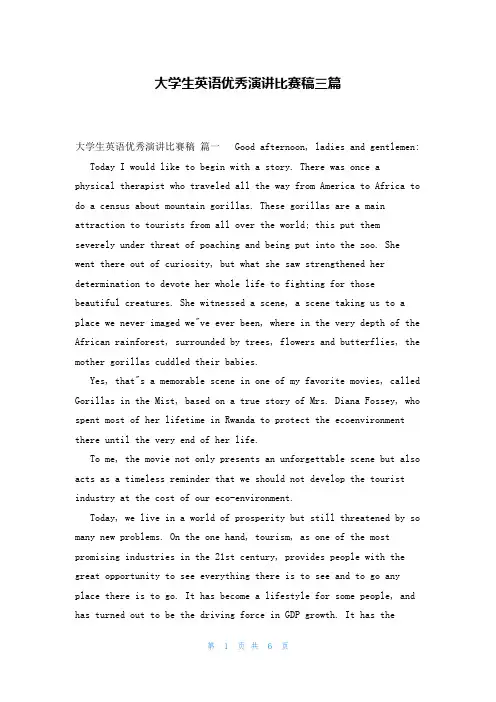 大学生英语优秀演讲比赛稿三篇

大学生英语优秀演讲比赛稿 篇一 Good afternoon, ladies and gentlemen:

Today I would like to begin with a story. There was once a physical therapist who traveled all the way from America to Africa to do a census about mountain gorillas. These gorillas are a main attraction to tourists from all over the world; this put them severely under threat of poaching and being put into the zoo. She went there out of curiosity, but what she saw strengthened her determination to devote her whole life to fighting for those beautiful creatures. She witnessed a scene, a scene taking us to a place we never imaged we"ve ever been, where in the very depth of the African rainforest, surrounded by trees, flowers and butterflies, the mother gorillas cuddled their babies.

Yes, that"s a memorable scene in one of my favorite movies, called Gorillas in the Mist, based on a true story of Mrs. Diana Fossey, who spent most of her lifetime in Rwanda to protect the ecoenvironment there until the very end of her life.

To me, the movie not only presents an unforgettable scene but also acts as a timeless reminder that we should not develop the tourist industry at the cost of our eco-environment.

Today, we live in a world of prosperity but still threatened by so many new problems. On the one hand, tourism, as one of the most promising industries in the 21st century, provides people with the great opportunity to see everything there is to see and to go any place there is to go. It has become a lifestyle for some people, and has turned out to be the driving force in GDP growth. It has the

第 1 页 共 6 页